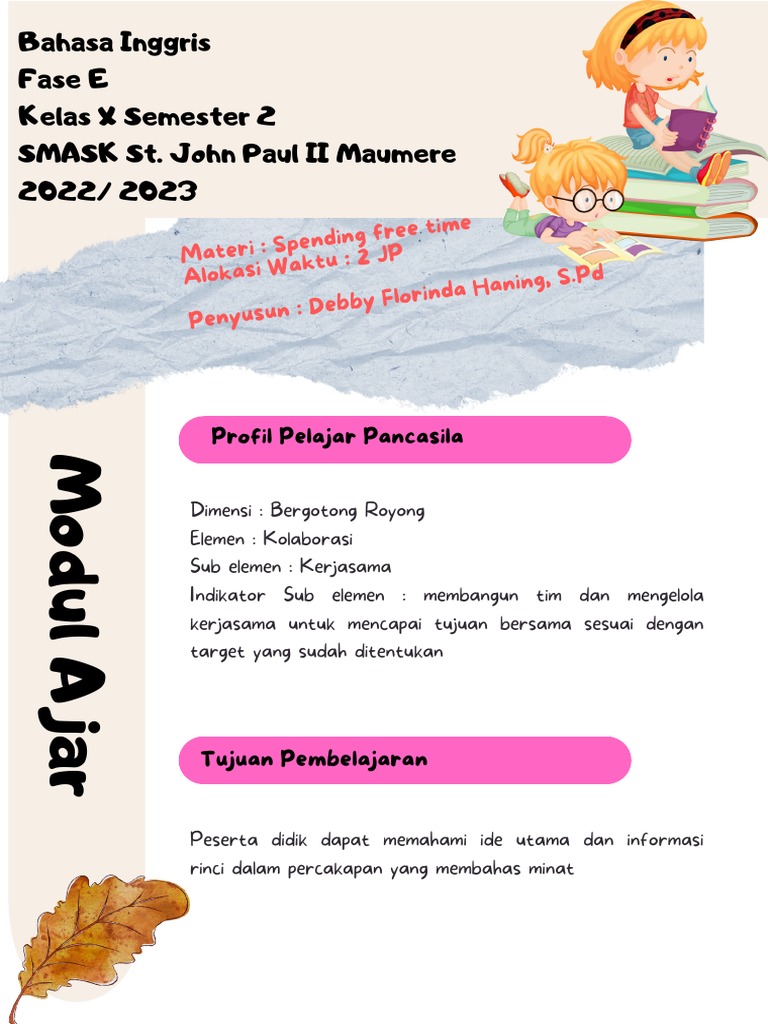 Bahasa Inggris
Fase E
Kelas X Semester 2
SMASK St. John Paul II Maumere
2022/ 2023

Materi : Spending free time
Alokasi Waktu : 2 JP

Penyusun : Debby Florinda Haning, S.Pd

Modul Ajar

Profil Pelajar Pancasila

Dimensi : Bergotong Royong
Elemen : Kolaborasi
Sub elemen : Kerjasama
Indikator Sub elemen : membangun tim dan mengelola kerjasama untuk mencapai tujuan bersama sesuai dengan target yang sudah ditentukan

Tujuan Pembelajaran

Peserta didik dapat memahami ide utama dan informasi rinci dalam percakapan yang membahas minat